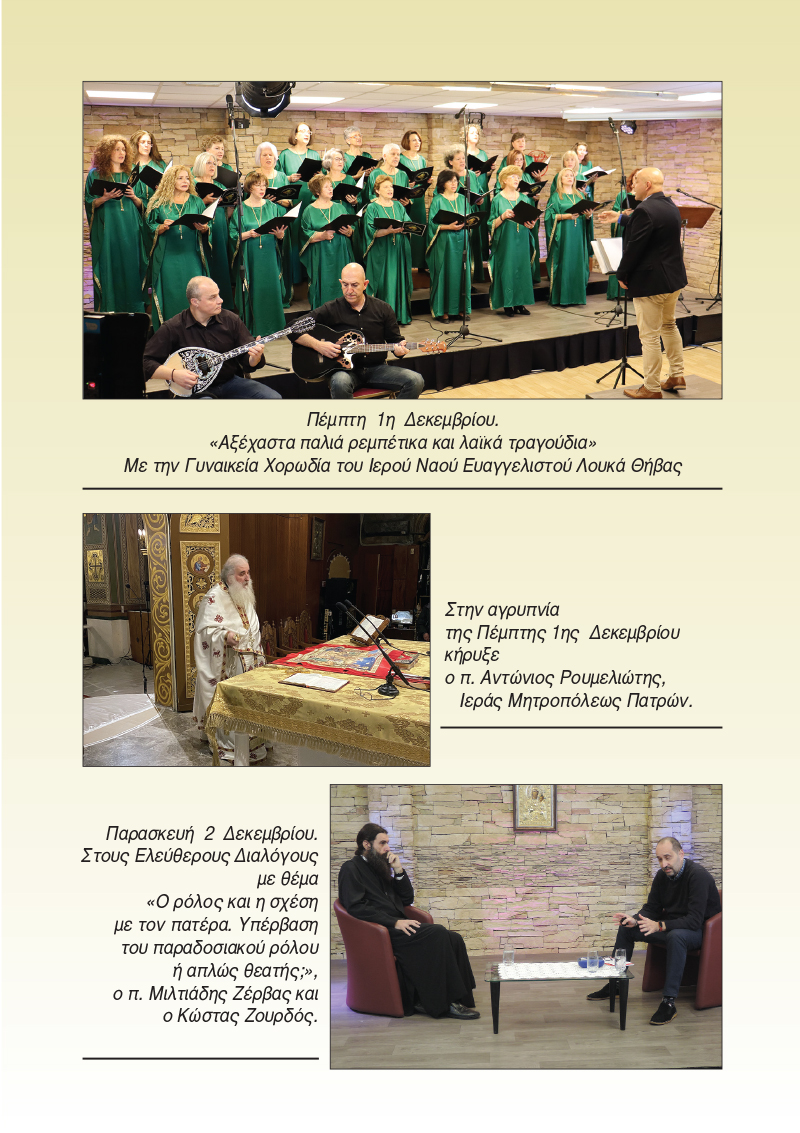 Πέμπτη 1η Δεκεμβρίου.
«Αξέχαστα παλιά ρεμπέτικα και λαϊκά τραγούδια»
Με την Γυναικεία Χορωδία του Ιερού Ναού Ευαγγελιστού Λουκά Θήβας

Στην αγρυπνία της Πέμπτης 1ης Δεκεμβρίου κήρυξε ο π. Αντώνιος Ρουμελιώτης, Ιεράς Μητροπόλεως Πατρών.

Παρασκευή 2 Δεκεμβρίου.
Στους Ελεύθερους Διαλόγους με θέμα «Ο ρόλος και η σχέση με τον πατέρα. Υπέρβαση του παραδοσιακού ρόλου ή απλώς θεατής;», ο π. Μιλτιάδης Ζέρβας και ο Κώστας Ζουρδός.